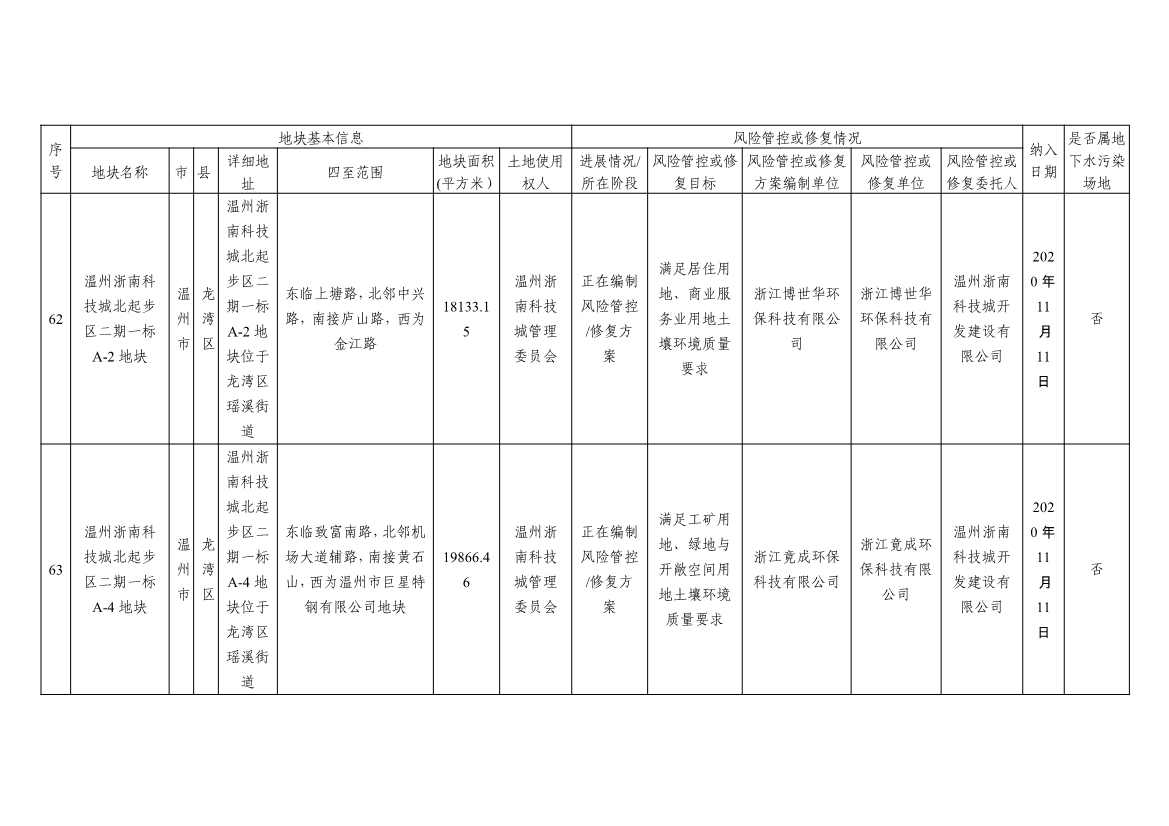 | 序号 | 地块基本信息 | | | | | | | 风险管控或修复情况 | | | | | 纳入日期 | 是否属地下水污染场地 |
|---|---|---|---|---|---|---|---|---|---|---|---|---|---|---|
| | 地块名称 | 市 | 县 | 详细地址 | 四至范围 | 地块面积(平方米) | 土地使用权人 | 进展情况/所在阶段 | 风险管控或修复目标 | 风险管控或修复方案编制单位 | 风险管控或修复单位 | 风险管控或修复委托人 | | |
| 62 | 温州浙南科技城北起步区二期一标A-2地块 | 温州市 | 龙湾区 | 温州浙南科技城北起步区二期一标A-2地块位于龙湾区瑶溪街道 | 东临上塘路，北邻中兴路，南接庐山路，西为金江路 | 18133.15 | 温州浙南科技城管理委员会 | 正在编制风险管控/修复方案 | 满足居住用地、商业服务业用地土壤环境质量要求 | 浙江博世华环保科技有限公司 | 浙江博世华环保科技有限公司 | 温州浙南科技城开发建设有限公司 | 2020年11月11日 | 否 |
| 63 | 温州浙南科技城北起步区二期一标A-4地块 | 温州市 | 龙湾区 | 温州浙南科技城北起步区二期一标A-4地块位于龙湾区瑶溪街道 | 东临致富南路，北邻机场大道辅路，南接黄石山，西为温州市巨星特钢有限公司地块 | 19866.46 | 温州浙南科技城管理委员会 | 正在编制风险管控/修复方案 | 满足工矿用地、绿地与开敞空间用地土壤环境质量要求 | 浙江竟成环保科技有限公司 | 浙江竟成环保科技有限公司 | 温州浙南科技城开发建设有限公司 | 2020年11月11日 | 否 |